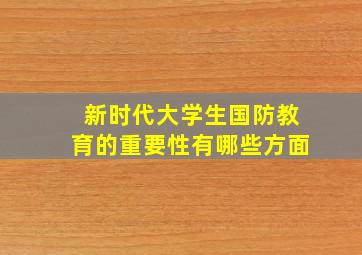 新时代大学生国防教育的重要性有哪些方面